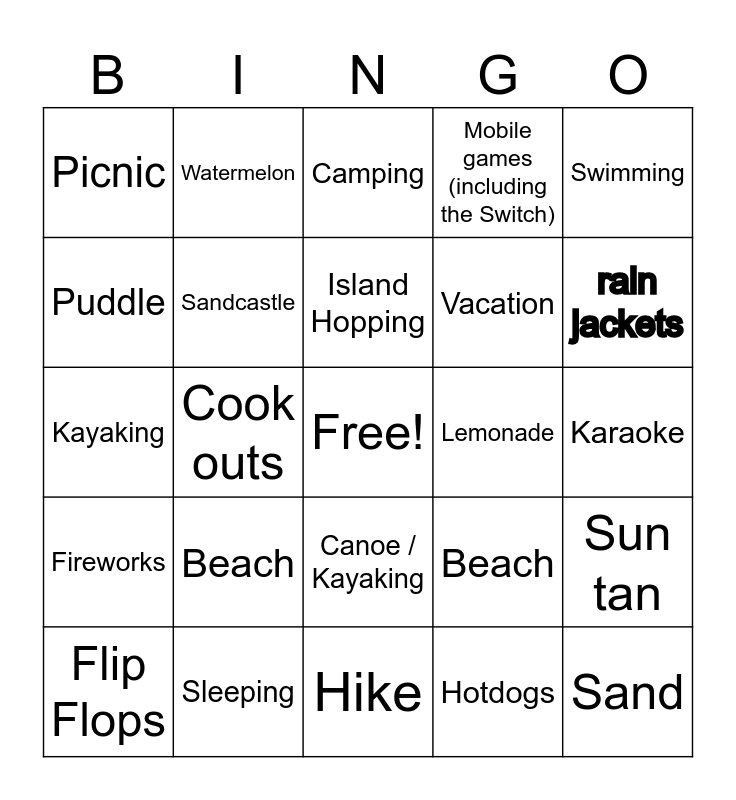 | B | I | N | G | O |
|---|---|---|---|---|
| Picnic | Watermelon | Camping | Mobile games (including the Switch) | Swimming |
| Puddle | Sandcastle | Island Hopping | Vacation | rain jackets |
| Kayaking | Cook outs | Free! | Lemonade | Karaoke |
| Fireworks | Beach | Canoe / Kayaking | Beach | Sun tan |
| Flip Flops | Sleeping | Hike | Hotdogs | Sand |